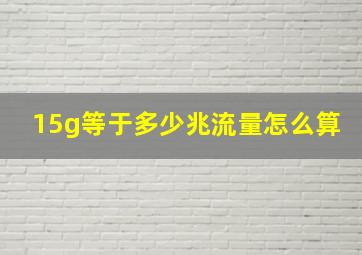 15g等于多少兆流量怎么算